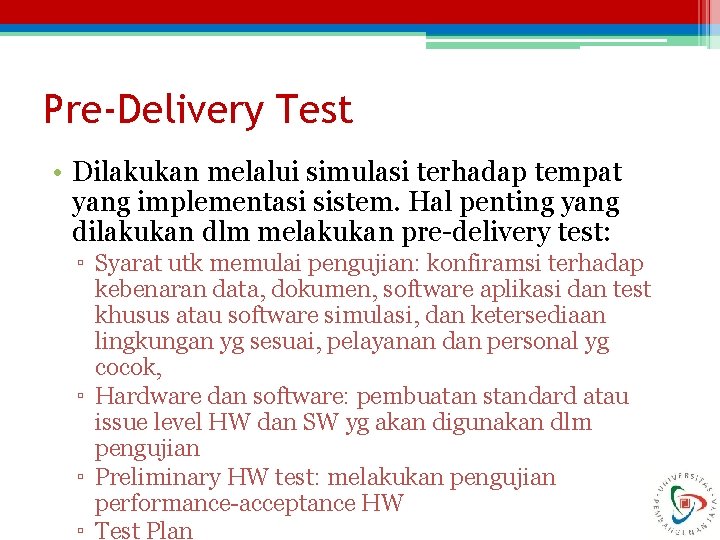 Pre-Delivery Test

• Dilakukan melalui simulasi terhadap tempat yang implementasi sistem. Hal penting yang dilakukan dlm melakukan pre-delivery test:
▫ Syarat utk memulai pengujian: konfiramsi terhadap kebenaran data, dokumen, software aplikasi dan test khusus atau software simulasi, dan ketersediaan lingkungan yg sesuai, pelayanan dan personal yg cocok,
▫ Hardware dan software: pembuatan standard atau issue level HW dan SW yg akan digunakan dlm pengujian
▫ Preliminary HW test: melakukan pengujian performance-acceptance HW
▫ Test Plan

UNIVERSITAS PEMBANGUNAN JAYA